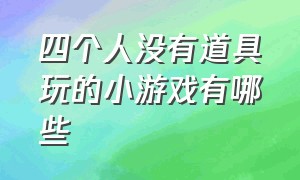 四个人没有道具玩的小游戏有哪些